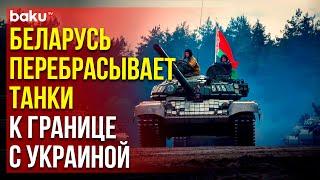 baku TV

БЕЛАРУСЬ ПЕРЕБРАСЫВАЕТ ТАНКИ К ГРАНИЦЕ С УКРАИНОЙ